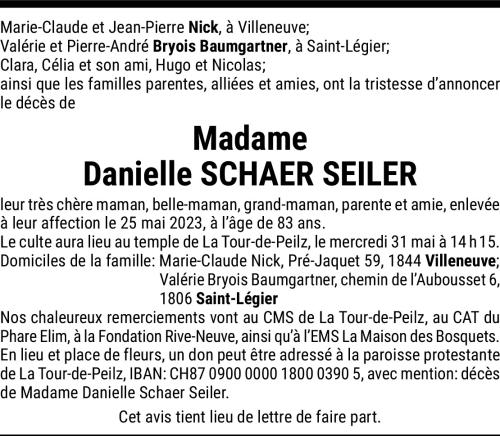 Marie-Claude et Jean-Pierre Nick, à Villeneuve;
Valérie et Pierre-André Bryois Baumgartner, à Saint-Légier;
Clara, Célia et son ami, Hugo et Nicolas;
ainsi que les familles parentes, alliées et amies, ont la tristesse d'annoncer le décès de

Madame
Danielle SCHAER SEILER

leur très chère maman, belle-maman, grand-maman, parente et amie, enlevée à leur affection le 25 mai 2023, à l'âge de 83 ans.

Le culte aura lieu au temple de La Tour-de-Peilz, le mercredi 31 mai à 14 h 15.

Domiciles de la famille: Marie-Claude Nick, Pré-Jaquet 59, 1844 Villeneuve;
Valérie Bryois Baumgartner, chemin de l'Aubousset 6, 1806 Saint-Légier

Nos chaleureux remerciements vont au CMS de La Tour-de-Peilz, au CAT du Phare Elim, à la Fondation Rive-Neuve, ainsi qu'à l'EMS La Maison des Bosquets.

En lieu et place de fleurs, un don peut être adressé à la paroisse protestante de La Tour-de-Peilz, IBAN: CH87 0900 0000 1800 0390 5, avec mention: décès de Madame Danielle Schaer Seiler.

Cet avis tient lieu de lettre de faire part.